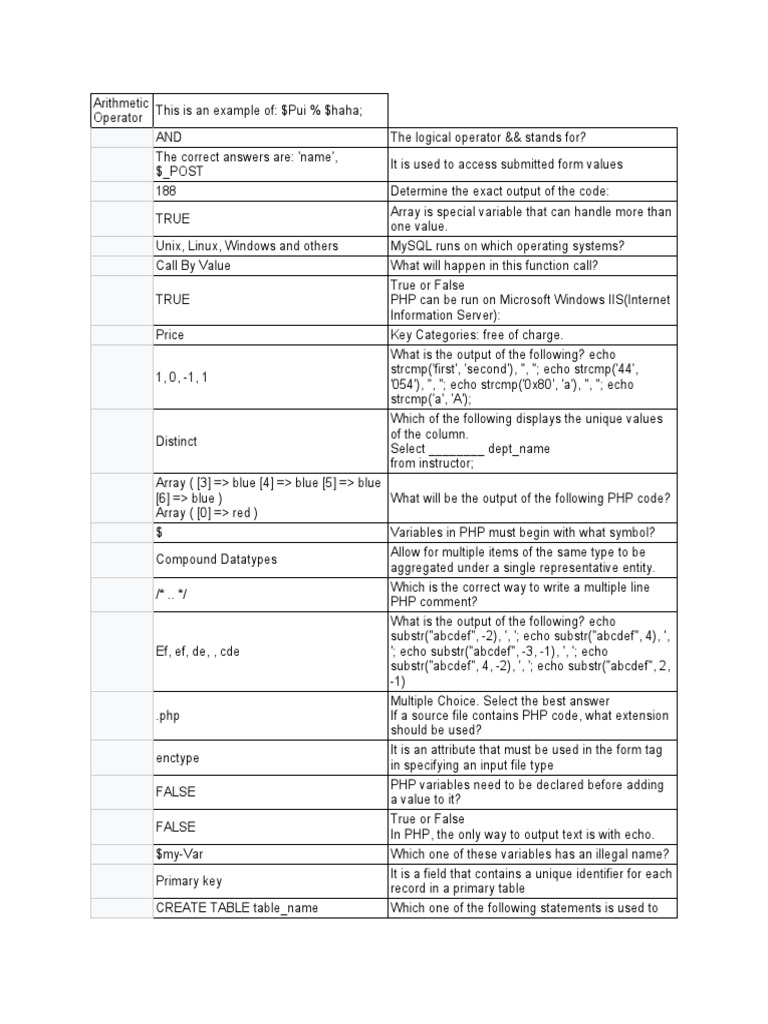 | Arithmetic Operator | This is an example of: \$Pui % \$haha; | |
|---|---|---|
| | AND | The logical operator && stands for? |
| | The correct answers are: 'name', \$_POST | It is used to access submitted form values |
| | 188 | Determine the exact output of the code: |
| | TRUE | Array is special variable that can handle more than one value. |
| | Unix, Linux, Windows and others | MySQL runs on which operating systems? |
| | Call By Value | What will happen in this function call? |
| | TRUE | True or False PHP can be run on Microsoft Windows IIS(Internet Information Server): |
| | Price | Key Categories: free of charge. |
| | 1, 0, -1, 1 | What is the output of the following? echo strcmp('first', 'second'), ", "; echo strcmp('44', '054'), ", "; echo strcmp('0x80', 'a'), ", "; echo strcmp('a', 'A'); |
| | Distinct | Which of the following displays the unique values of the column. Select ________ dept_name from instructor; |
| | Array ( [3] => blue [4] => blue [5] => blue [6] => blue ) Array ( [0] => red ) | What will be the output of the following PHP code? |
| | \$ | Variables in PHP must begin with what symbol? |
| | Compound Datatypes | Allow for multiple items of the same type to be aggregated under a single representative entity. |
| | /* .. */ | Which is the correct way to write a multiple line PHP comment? |
| | Ef, ef, de, , cde | What is the output of the following? echo substr("abcdef", -2), ', '; echo substr("abcdef", 4), ', '; echo substr("abcdef", -3, -1), ', '; echo substr("abcdef", 4, -2), ', '; echo substr("abcdef", 2, -1) |
| | .php | Multiple Choice. Select the best answer If a source file contains PHP code, what extension should be used? |
| | enctype | It is an attribute that must be used in the form tag in specifying an input file type |
| | FALSE | PHP variables need to be declared before adding a value to it? |
| | FALSE | True or False In PHP, the only way to output text is with echo. |
| | \$my-Var | Which one of these variables has an illegal name? |
| | Primary key | It is a field that contains a unique identifier for each record in a primary table |
| | CREATE TABLE table_name | Which one of the following statements is used to |